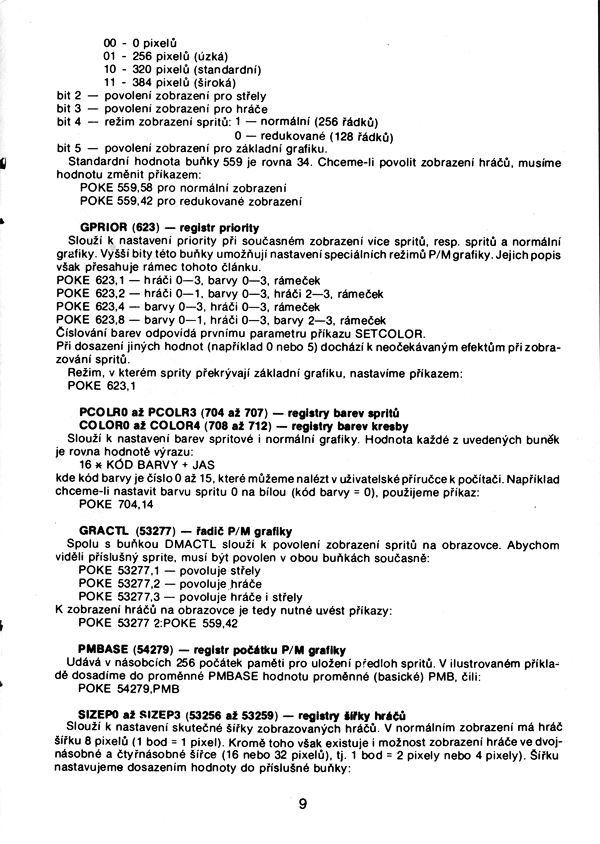 00 - 0 pixelů
01 - 256 pixelů (úzká)
10 - 320 pixelů (standardní)
11 - 384 pixelů (široká)
bit 2 — povolení zobrazení pro střely
bit 3 — povolení zobrazení pro hráče
bit 4 — režim zobrazení spritů: 1 — normální (256 řádků)
0 — redukované (128 řádků)
bit 5 — povolení zobrazení pro základní grafiku.
Standardní hodnota buňky 559 je rovna 34. Chceme-li povolit zobrazení hráčů, musíme hodnotu změnit příkazem:
POKE 559,58 pro normální zobrazení
POKE 559,42 pro redukované zobrazení

GPRIOR (623) — registr priority
Slouží k nastavení priority při současném zobrazení více spritů, resp. spritů a normální grafiky. Vyšší bity této buňky umožňují nastavení speciálních režimů P/M grafiky. Jejich popis však přesahuje rámec tohoto článku.
POKE 623,1 — hráči 0—3, barvy 0—3, rámeček
POKE 623,2 — hráči 0—1, barvy 0—3, hráči 2—3, rámeček
POKE 623,4 — barvy 0—3, hráči 0—3, rámeček
POKE 623,8 — barvy 0—1, hráči 0—3, barvy 2—3, rámeček
Číslování barev odpovídá prvnímu parametru příkazu SETCOLOR.
Při dosazení jiných hodnot (například 0 nebo 5) dochází k neočekávaným efektům při zobrazování spritů.
Režim, v kterém sprity překrývají základní grafiku, nastavíme příkazem:
POKE 623,1

PCOLR0 až PCOLR3 (704 až 707) — registry barev spritů
COLOR0 až COLOR4 (708 až 712) — registry barev kresby
Slouží k nastavení barev spritové i normální grafiky. Hodnota každé z uvedených buněk je rovna hodnotě výrazu:
16 * KÓD BARVY + JAS
kde kód barvy je číslo 0 až 15, které můžeme nalézt v uživatelské příručce k počítači. Například chceme-li nastavit barvu spritu 0 na bílou (kód barvy = 0), použijeme příkaz:
POKE 704,14

GRACTL (53277) — řadič P/M grafiky
Spolu s buňkou DMACTL slouží k povolení zobrazení spritů na obrazovce. Abychom viděli příslušný sprite, musí být povolen v obou buňkách současně:
POKE 53277,1 — povoluje střely
POKE 53277,2 — povoluje hráče
POKE 53277,3 — povoluje hráče i střely
K zobrazení hráčů na obrazovce je tedy nutné uvést příkazy:
POKE 53277 2:POKE 559,42

PMBASE (54279) — registr počátku P/M grafiky
Udává v násobcích 256 počátek paměti pro uložení předloh spritů. V ilustrovaném příkladě dosadíme do proměnné PMBASE hodnotu proměnné (basické) PMB, čili:
POKE 54279,PMB

SIZEP0 až SIZEP3 (53256 až 53259) — registry šířky hráčů
Slouží k nastavení skutečné šířky zobrazovaných hráčů. V normálním zobrazení má hráč šířku 8 pixelů (1 bod = 1 pixel). Kromě toho však existuje i možnost zobrazení hráče ve dvojnásobné a čtyřnásobné šířce (16 nebo 32 pixelů), tj. 1 bod = 2 pixely nebo 4 pixely). Šířku nastavujeme dosazením hodnoty do příslušné buňky:

9